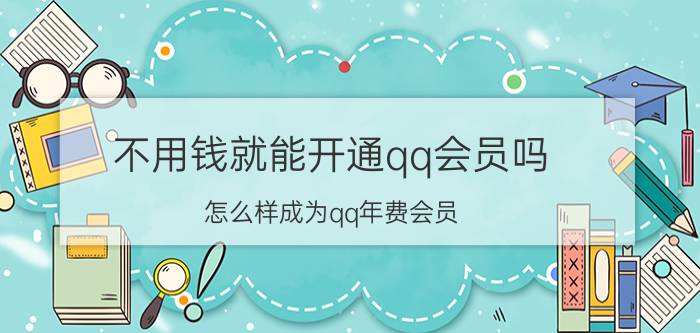 不用钱就能开通qq会员吗

怎么样成为qq年费会员